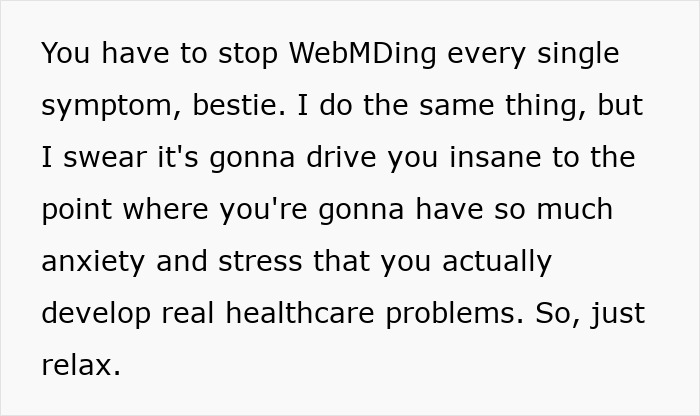 You have to stop WebMDing every single symptom, bestie. I do the same thing, but I swear it's gonna drive you insane to the point where you're gonna have so much anxiety and stress that you actually develop real healthcare problems. So, just relax.